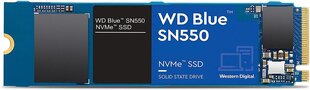 WD Blue™ SN550
NVMe™ SSD

WD Blue™
SN550

NVMe™ SSD

SOLID STATE DRIVE

Western Digital